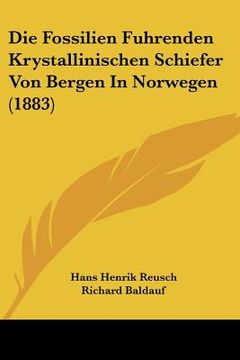 Die Fossilien Fuhrenden Krystallinischen Schiefer Von Bergen In Norwegen (1883)

Hans Henrik Reusch
Richard Baldauf